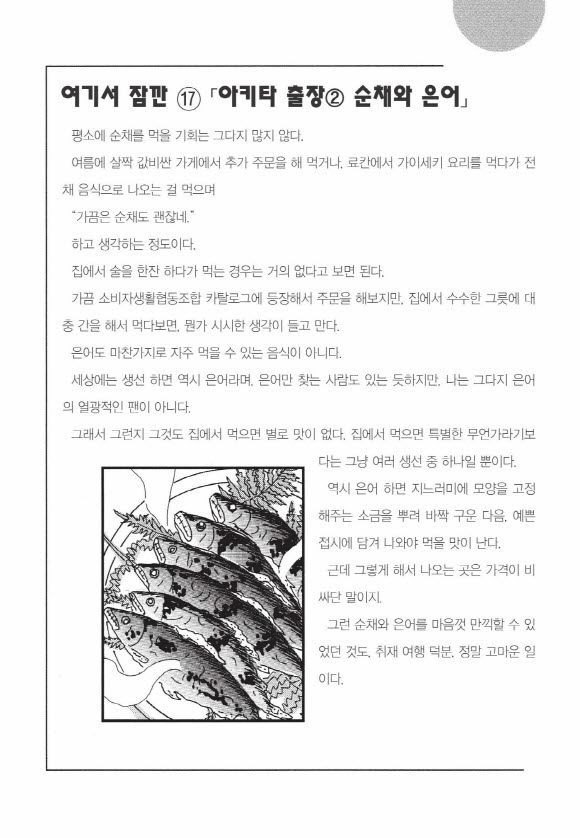 여기서 잠깐 ⑰ 「아키타 출장② 순채와 은어」

평소에 순채를 먹을 기회는 그다지 많지 않다.

여름에 살짝 값비싼 가게에서 추가 주문을 해 먹거나, 료칸에서 가이세키 요리를 먹다가 전채 음식으로 나오는 걸 먹으며

"가끔은 순채도 괜찮네."

하고 생각하는 정도이다.

집에서 술을 한잔 하다가 먹는 경우는 거의 없다고 보면 된다.

가끔 소비자생활협동조합 카탈로그에 등장해서 주문을 해보지만, 집에서 수수한 그릇에 대충 간을 해서 먹다보면, 뭔가 시시한 생각이 들고 만다.

은어도 마찬가지로 자주 먹을 수 있는 음식이 아니다.

세상에는 생선 하면 역시 은어라며, 은어만 찾는 사람도 있는 듯하지만, 나는 그다지 은어의 열광적인 팬이 아니다.

그래서 그런지 그것도 집에서 먹으면 별로 맛이 없다. 집에서 먹으면 특별한 무언가라기보다는 그냥 여러 생선 중 하나일 뿐이다.

역시 은어 하면 지느러미에 모양을 고정해주는 소금을 뿌려 바짝 구운 다음, 예쁜 접시에 담겨 나와야 먹을 맛이 난다.

근데 그렇게 해서 나오는 곳은 가격이 비싸단 말이지.

그런 순채와 은어를 마음껏 만끽할 수 있었던 것도, 취재 여행 덕분. 정말 고마운 일이다.